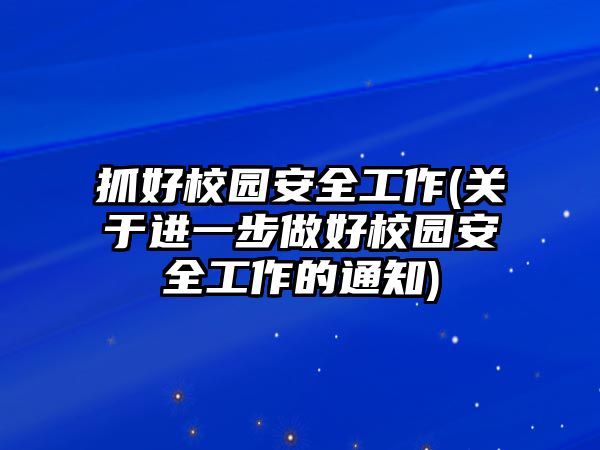 抓好校园安全工作(关于进一步做好校园安全工作的通知)